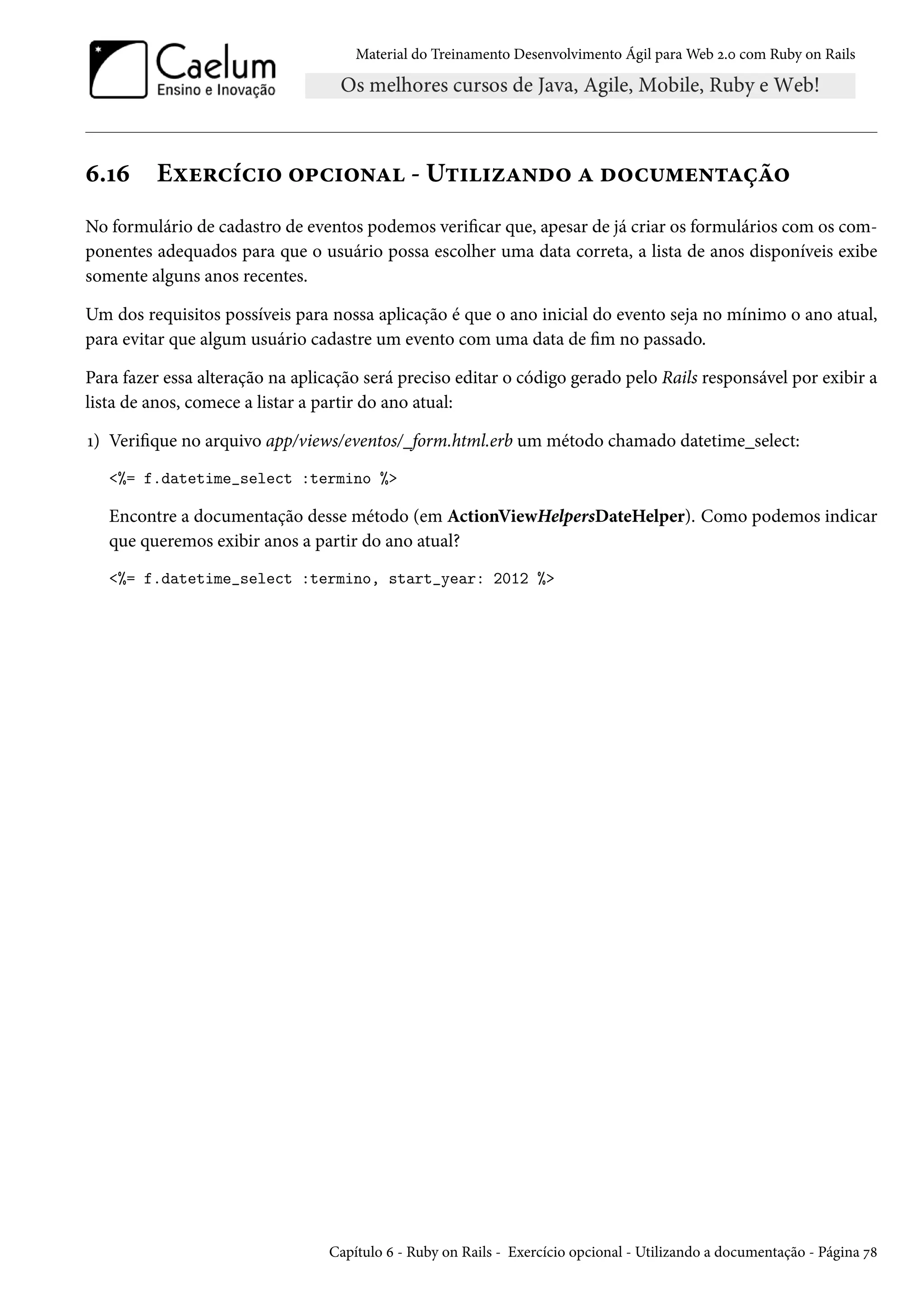 Caelum
Ensino e Inovação

Material do Treinamento Desenvolvimento Ágil para Web 2.0 com Ruby on Rails

Os melhores cursos de Java, Agile, Mobile, Ruby e Web!

6.16 Exercício opcional - Utilizando a documentação

No formulário de cadastro de eventos podemos verificar que, apesar de já criar os formulários com os componentes adequados para que o usuário possa escolher uma data correta, a lista de anos disponíveis exibe somente alguns anos recentes.

Um dos requisitos possíveis para nossa aplicação é que o ano inicial do evento seja no mínimo o ano atual, para evitar que algum usuário cadastre um evento com uma data de fim no passado.

Para fazer essa alteração na aplicação será preciso editar o código gerado pelo Rails responsável por exibir a lista de anos, comece a listar a partir do ano atual:

1) Verifique no arquivo app/views/eventos/_form.html.erb um método chamado datetime_select:

<%= f.datetime_select :termino %>

Encontre a documentação desse método (em ActionViewHelpersDateHelper). Como podemos indicar que queremos exibir anos a partir do ano atual?

<%= f.datetime_select :termino, start_year: 2012 %>

Capítulo 6 - Ruby on Rails - Exercício opcional - Utilizando a documentação - Página 78